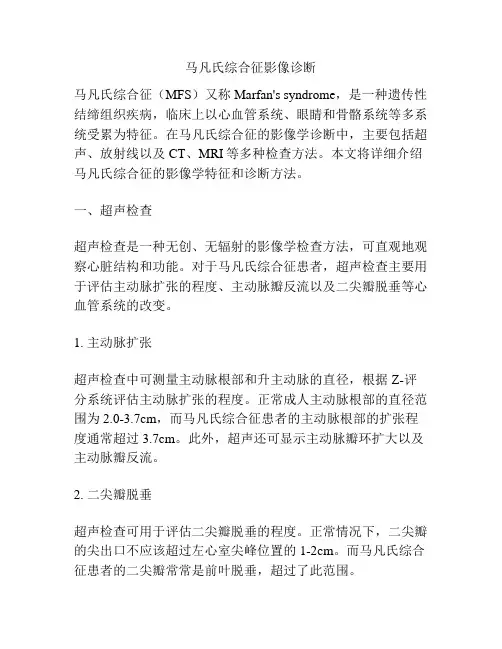 马凡氏综合征影像诊断

马凡氏综合征（MFS）又称 Marfan's syndrome，是一种遗传性结缔组织疾病，临床上以心血管系统、眼睛和骨骼系统等多系统受累为特征。在马凡氏综合征的影像学诊断中，主要包括超声、放射线以及 CT、MRI 等多种检查方法。本文将详细介绍马凡氏综合征的影像学特征和诊断方法。

一、超声检查

超声检查是一种无创、无辐射的影像学检查方法，可直观地观察心脏结构和功能。对于马凡氏综合征患者，超声检查主要用于评估主动脉扩张的程度、主动脉瓣反流以及二尖瓣脱垂等心血管系统的改变。

1. 主动脉扩张

超声检查中可测量主动脉根部和升主动脉的直径，根据 Z-评分系统评估主动脉扩张的程度。正常成人主动脉根部的直径范围为 2.0-3.7cm，而马凡氏综合征患者的主动脉根部的扩张程度通常超过 3.7cm。此外，超声还可显示主动脉瓣环扩大以及主动脉瓣反流。

2. 二尖瓣脱垂

超声检查可用于评估二尖瓣脱垂的程度。正常情况下，二尖瓣的尖出口不应该超过左心室尖峰位置的 1-2cm。而马凡氏综合征患者的二尖瓣常常是前叶脱垂，超过了此范围。